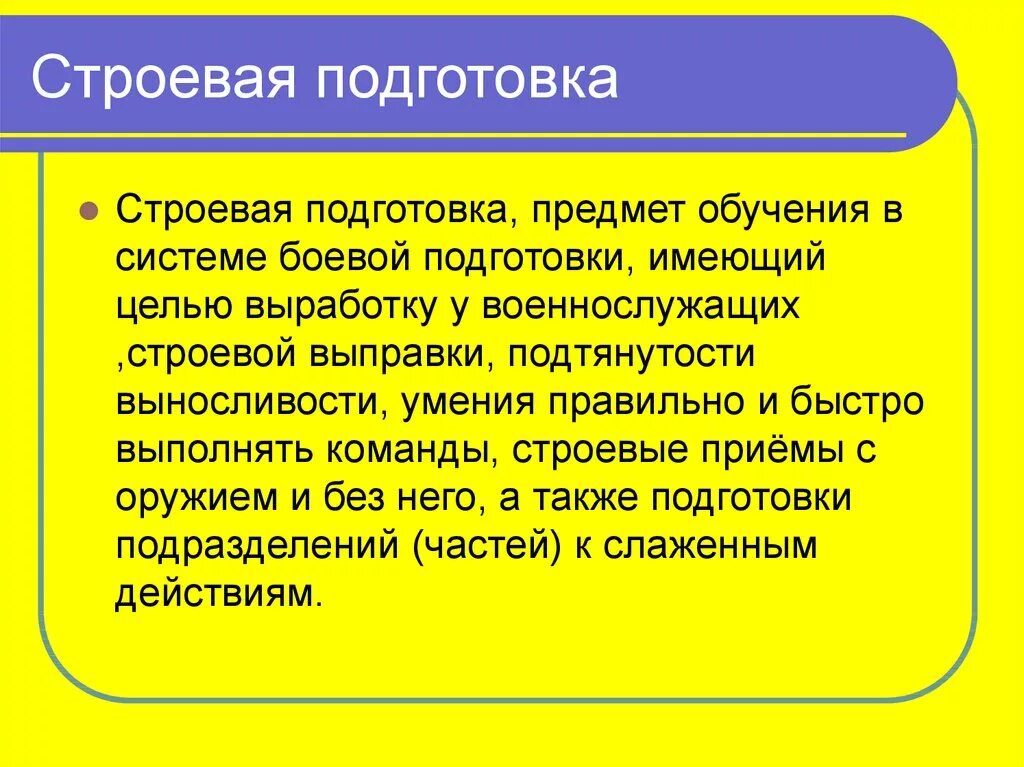 Строевая подготовка

Строевая подготовка, предмет обучения в системе боевой подготовки, имеющий целью выработку у военнослужащих ,строевой выправки, подтянутости выносливости, умения правильно и быстро выполнять команды, строевые приёмы с оружием и без него, а также подготовки подразделений (частей) к слаженным действиям.